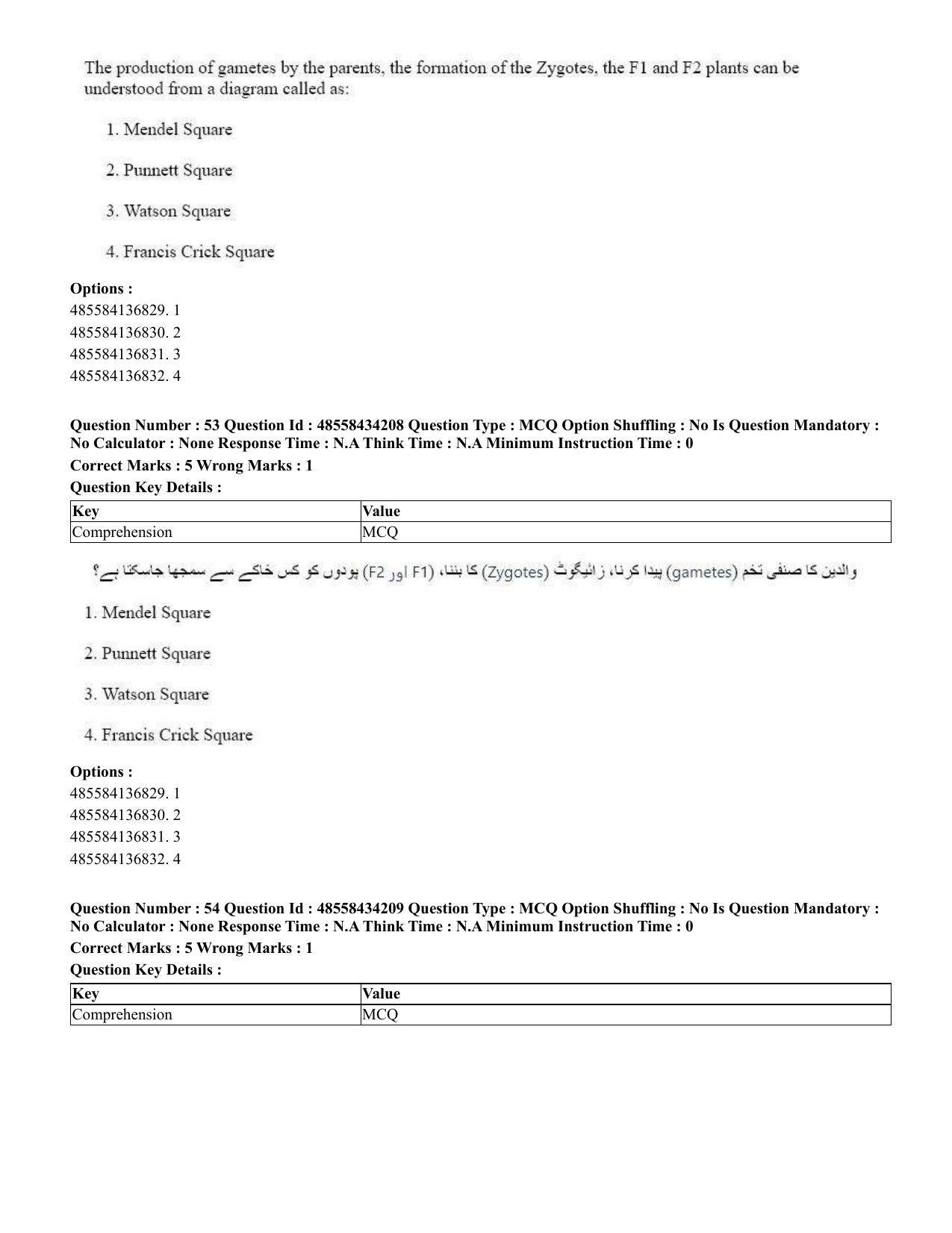 The production of gametes by the parents, the formation of the Zygotes, the F1 and F2 plants can be understood from a diagram called as:

1. Mendel Square

2. Punnett Square

3. Watson Square

4. Francis Crick Square

Options :
485584136829. 1
485584136830. 2
485584136831. 3
485584136832. 4

Question Number : 53 Question Id : 48558434208 Question Type : MCQ Option Shuffling : No Is Question Mandatory : No Calculator : None Response Time : N.A Think Time : N.A Minimum Instruction Time : 0

Correct Marks : 5 Wrong Marks : 1

Question Key Details :

| Key | Value |
|---|---|
| Comprehension | MCQ |

والدین کا صنفی تخم (gametes) پیدا کرنا، زائیگوٹ (Zygotes) کا بننا، (F1 اور F2) پودوں کو کس خاکے سے سمجھا جاسکتا ہے؟

1. Mendel Square

2. Punnett Square

3. Watson Square

4. Francis Crick Square

Options :
485584136829. 1
485584136830. 2
485584136831. 3
485584136832. 4

Question Number : 54 Question Id : 48558434209 Question Type : MCQ Option Shuffling : No Is Question Mandatory : No Calculator : None Response Time : N.A Think Time : N.A Minimum Instruction Time : 0

Correct Marks : 5 Wrong Marks : 1

Question Key Details :

| Key | Value |
|---|---|
| Comprehension | MCQ |